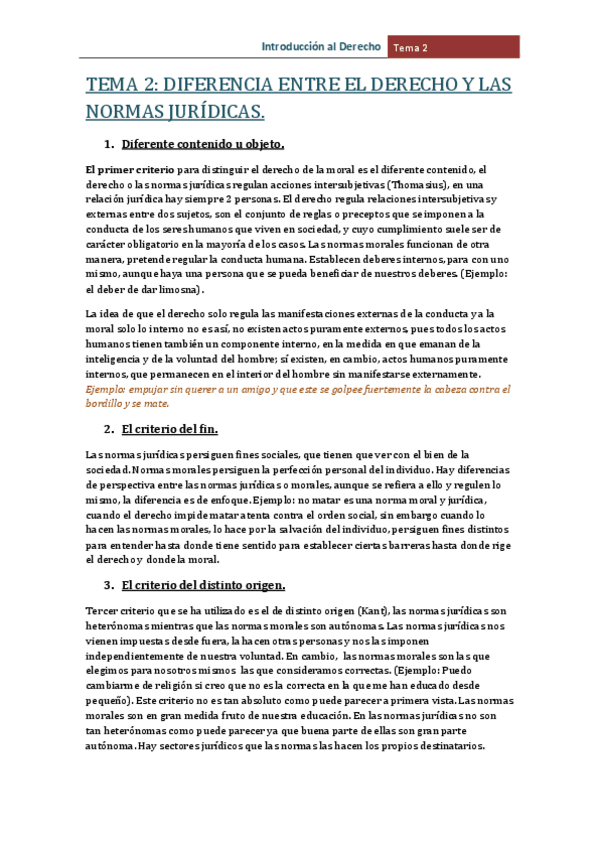 Introducción al Derecho Tema 2

TEMA 2: DIFERENCIA ENTRE EL DERECHO Y LAS NORMAS JURÍDICAS.

1. Diferente contenido u objeto.

El primer criterio para distinguir el derecho de la moral es el diferente contenido, el derecho o las normas jurídicas regulan acciones intersubjetivas (Thomasius), en una relación jurídica hay siempre 2 personas. El derecho regula relaciones intersubjetivas y externas entre dos sujetos, son el conjunto de reglas o preceptos que se imponen a la conducta de los seres humanos que viven en sociedad, y cuyo cumplimiento suele ser de carácter obligatorio en la mayoría de los casos. Las normas morales funcionan de otra manera, pretende regular la conducta humana. Establecen deberes internos, para con uno mismo, aunque haya una persona que se pueda beneficiar de nuestros deberes. (Ejemplo: el deber de dar limosna).

La idea de que el derecho solo regula las manifestaciones externas de la conducta y a la moral solo lo interno no es así, no existen actos puramente externos, pues todos los actos humanos tienen también un componente interno, en la medida en que emanan de la inteligencia y de la voluntad del hombre; sí existen, en cambio, actos humanos puramente internos, que permanecen en el interior del hombre sin manifestarse externamente. Ejemplo: empujar sin querer a un amigo y que este se golpee fuertemente la cabeza contra el bordillo y se mate.

2. El criterio del fin.

Las normas jurídicas persiguen fines sociales, que tienen que ver con el bien de la sociedad. Normas morales persiguen la perfección personal del individuo. Hay diferencias de perspectiva entre las normas jurídicas o morales, aunque se refiera a ello y regulen lo mismo, la diferencia es de enfoque. Ejemplo: no matar es una norma moral y jurídica, cuando el derecho impide matar atenta contra el orden social, sin embargo cuando lo hacen las normas morales, lo hace por la salvación del individuo, persiguen fines distintos para entender hasta donde tiene sentido para establecer ciertas barreras hasta donde rige el derecho y donde la moral.

3. El criterio del distinto origen.

Tercer criterio que se ha utilizado es el de distinto origen (Kant), las normas jurídicas son heterónomas mientras que las normas morales son autónomas. Las normas jurídicas nos vienen impuestas desde fuera, la hacen otras personas y nos las imponen independientemente de nuestra voluntad. En cambio, las normas morales son las que elegimos para nosotros mismos las que consideramos correctas. (Ejemplo: Puedo cambiarme de religión si creo que no es la correcta en la que me han educado desde pequeño). Este criterio no es tan absoluto como puede parecer a primera vista. Las normas morales son en gran medida fruto de nuestra educación. En las normas jurídicas no son tan heterónomas como puede parecer ya que buena parte de ellas son gran parte autónoma. Hay sectores jurídicos que las normas las hacen los propios destinatarios.